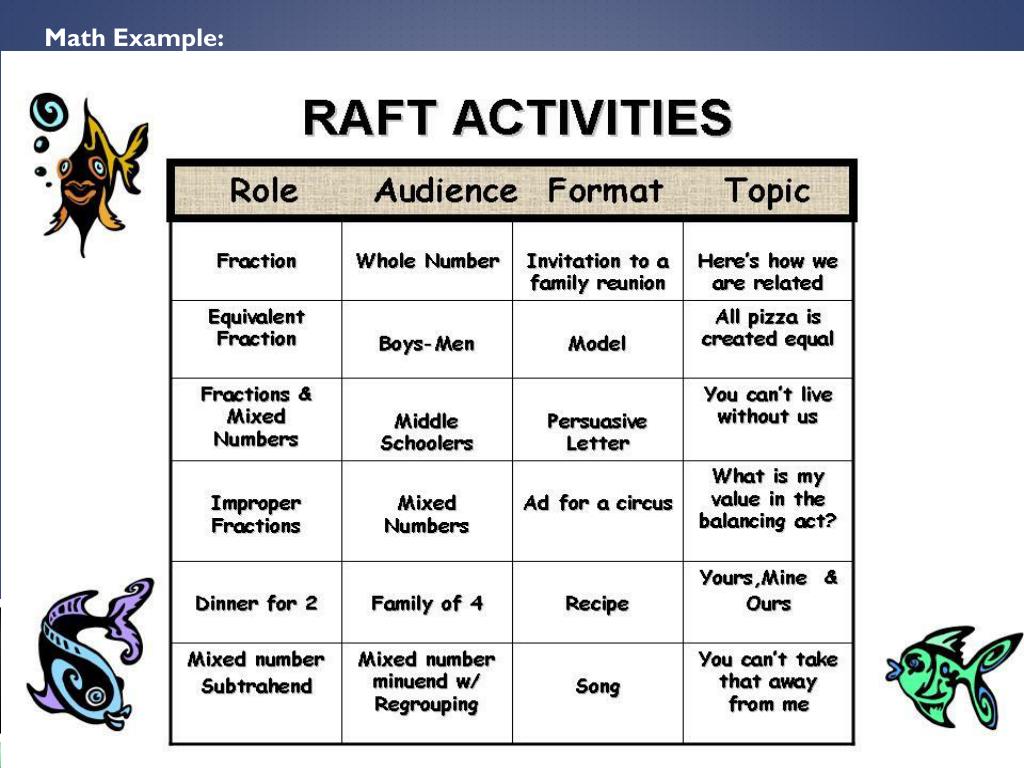 Math Example:

RAFT ACTIVITIES

| Role | Audience | Format | Topic |
|---|---|---|---|
| Fraction | Whole Number | Invitation to a family reunion | Here's how we are related |
| Equivalent Fraction | Boys-Men | Model | All pizza is created equal |
| Fractions & Mixed Numbers | Middle Schoolers | Persuasive Letter | You can't live without us |
| Improper Fractions | Mixed Numbers | Ad for a circus | What is my value in the balancing act? |
| Dinner for 2 | Family of 4 | Recipe | Yours,Mine & Ours |
| Mixed number Subtrahend | Mixed number minuend w/ Regrouping | Song | You can't take that away from me |